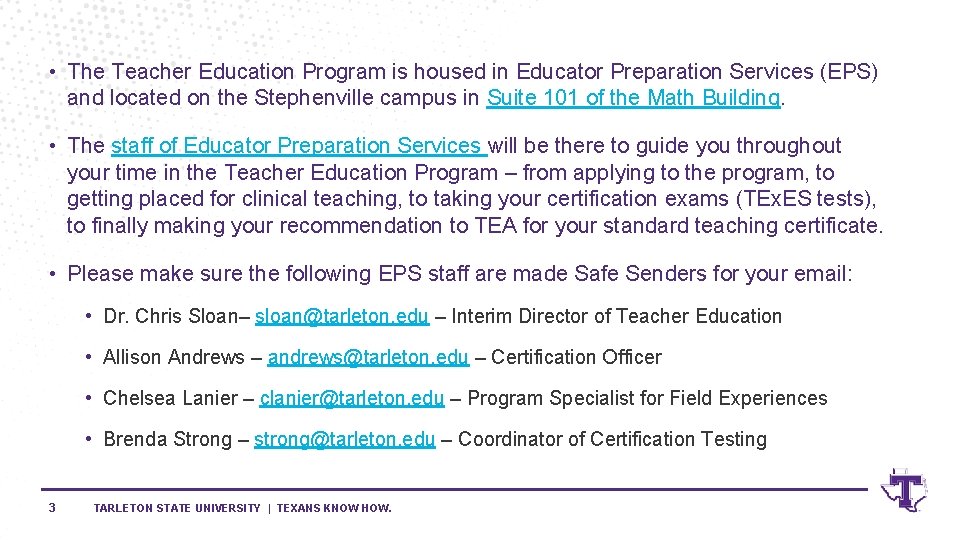 • The Teacher Education Program is housed in Educator Preparation Services (EPS) and located on the Stephenville campus in Suite 101 of the Math Building.

• The staff of Educator Preparation Services will be there to guide you throughout your time in the Teacher Education Program – from applying to the program, to getting placed for clinical teaching, to taking your certification exams (TExES tests), to finally making your recommendation to TEA for your standard teaching certificate.

• Please make sure the following EPS staff are made Safe Senders for your email:

• Dr. Chris Sloan– sloan@tarleton.edu – Interim Director of Teacher Education

• Allison Andrews – andrews@tarleton.edu – Certification Officer

• Chelsea Lanier – clanier@tarleton.edu – Program Specialist for Field Experiences

• Brenda Strong – strong@tarleton.edu – Coordinator of Certification Testing

3 TARLETON STATE UNIVERSITY | TEXANS KNOW HOW.